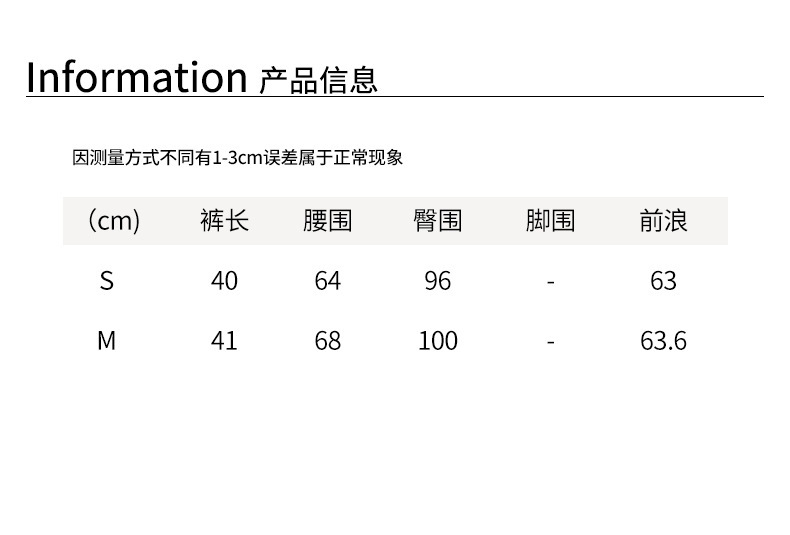 Information 产品信息

因测量方式不同有1-3cm误差属于正常现象

| （cm） | 裤长 | 腰围 | 臀围 | 脚围 | 前浪 |
|---|---|---|---|---|---|
| S | 40 | 64 | 96 | - | 63 |
| M | 41 | 68 | 100 | - | 63.6 |